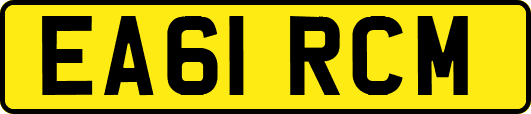 EA61 RCM